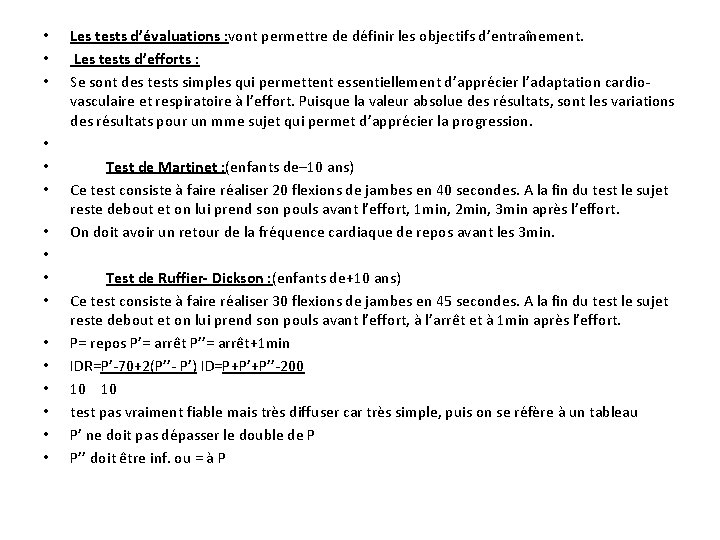 • Les tests d'évaluations :vont permettre de définir les objectifs d'entraînement.
• Les tests d'efforts :
• Se sont des tests simples qui permettent essentiellement d'apprécier l'adaptation cardio-vasculaire et respiratoire à l'effort. Puisque la valeur absolue des résultats, sont les variations des résultats pour un mme sujet qui permet d'apprécier la progression.
•
• Test de Martinet :(enfants de–10 ans)
• Ce test consiste à faire réaliser 20 flexions de jambes en 40 secondes. A la fin du test le sujet reste debout et on lui prend son pouls avant l'effort, 1min, 2min, 3min après l'effort.
• On doit avoir un retour de la fréquence cardiaque de repos avant les 3min.
•
• Test de Ruffier- Dickson :(enfants de+10 ans)
• Ce test consiste à faire réaliser 30 flexions de jambes en 45 secondes. A la fin du test le sujet reste debout et on lui prend son pouls avant l'effort, à l'arrêt et à 1min après l'effort.
• P= repos P'= arrêt P''= arrêt+1min
• IDR=P'-70+2(P''- P') ID=P+P'+P''-200
• 10 10
• test pas vraiment fiable mais très diffuser car très simple, puis on se réfère à un tableau
• P' ne doit pas dépasser le double de P
• P'' doit être inf. ou = à P